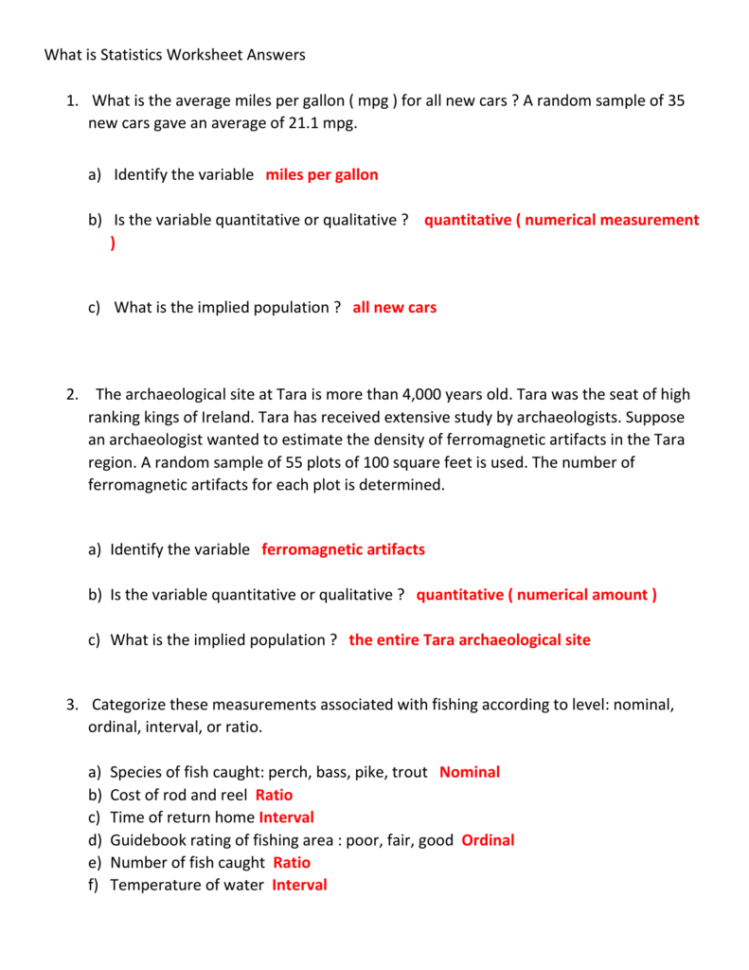 What is Statistics Worksheet Answers

1. What is the average miles per gallon ( mpg ) for all new cars ? A random sample of 35 new cars gave an average of 21.1 mpg.

a) Identify the variable miles per gallon

b) Is the variable quantitative or qualitative ? quantitative ( numerical measurement )

c) What is the implied population ? all new cars

2. The archaeological site at Tara is more than 4,000 years old. Tara was the seat of high ranking kings of Ireland. Tara has received extensive study by archaeologists. Suppose an archaeologist wanted to estimate the density of ferromagnetic artifacts in the Tara region. A random sample of 55 plots of 100 square feet is used. The number of ferromagnetic artifacts for each plot is determined.

a) Identify the variable ferromagnetic artifacts

b) Is the variable quantitative or qualitative ? quantitative ( numerical amount )

c) What is the implied population ? the entire Tara archaeological site

3. Categorize these measurements associated with fishing according to level: nominal, ordinal, interval, or ratio.

a) Species of fish caught: perch, bass, pike, trout Nominal
b) Cost of rod and reel Ratio
c) Time of return home Interval
d) Guidebook rating of fishing area : poor, fair, good Ordinal
e) Number of fish caught Ratio
f) Temperature of water Interval